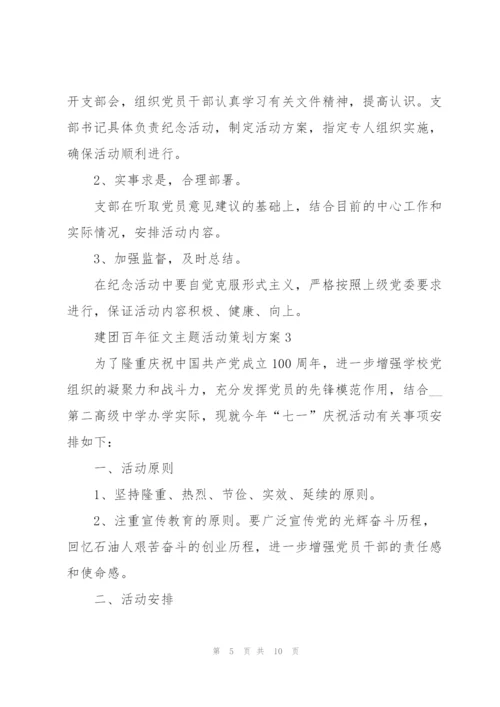 开支部会，组织党员干部认真学习有关文件精神，提高认识。支部书记具体负责纪念活动，制定活动方案，指定专人组织实施，确保活动顺利进行。

2、实事求是，合理部署。

支部在听取党员意见建议的基础上，结合目前的中心工作和实际情况，安排活动内容。

3、加强监督，及时总结。

在纪念活动中要自觉克服形式主义，严格按照上级党委要求进行，保证活动内容积极、健康、向上。

建团百年征文主题活动策划方案3

为了隆重庆祝中国共产党成立100周年，进一步增强学校党组织的凝聚力和战斗力，充分发挥党员的先锋模范作用，结合__第二高级中学办学实际，现就今年“七一”庆祝活动有关事项安排如下：

一、活动原则

1、坚持隆重、热烈、节俭、实效、延续的原则。

2、注重宣传教育的原则。要广泛宣传党的光辉奋斗历程，回忆石油人艰苦奋斗的创业历程，进一步增强党员干部的责任感和使命感。

二、活动安排

第 5 页 共 10 页